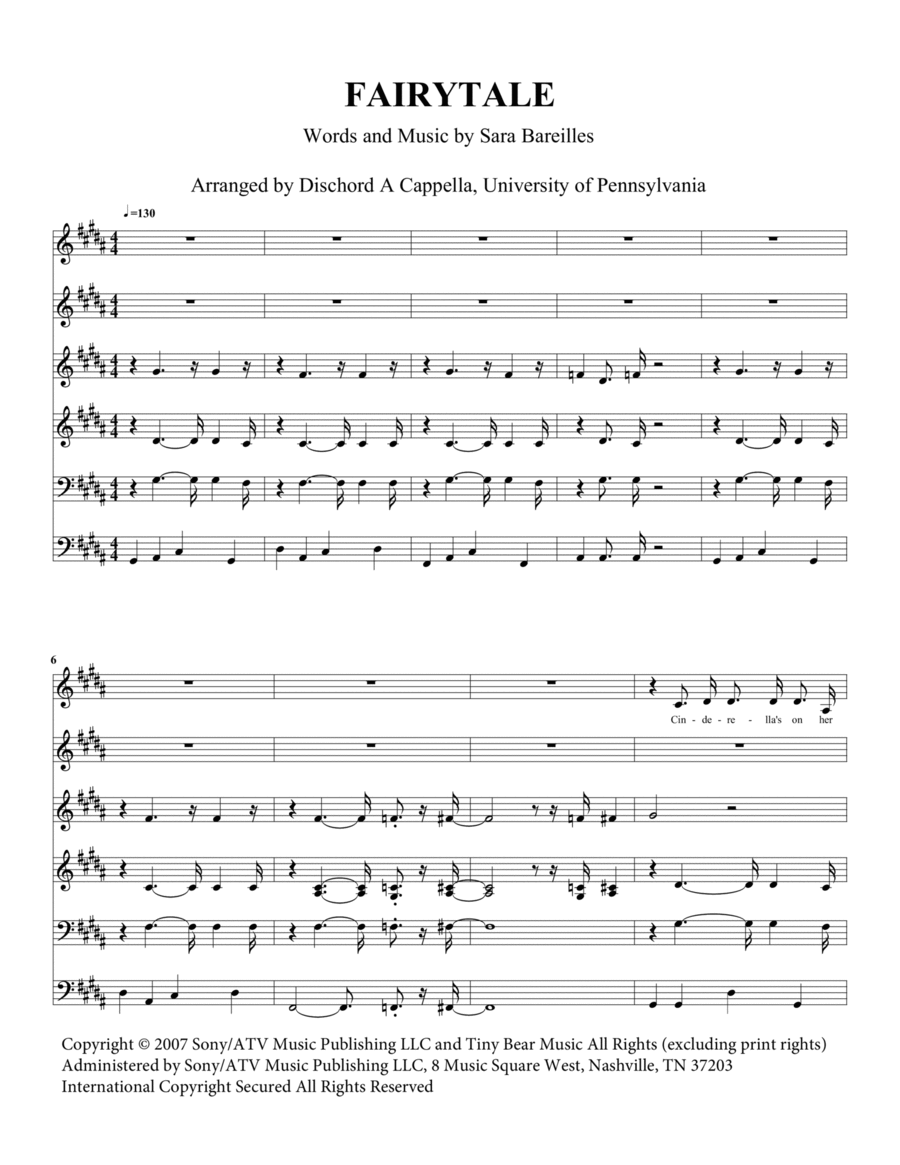 FAIRYTALE

Words and Music by Sara Bareilles

Arranged by Dischord A Cappella, University of Pennsylvania

♩=130

6

Cin - de - re - lla's on her

Copyright © 2007 Sony/ATV Music Publishing LLC and Tiny Bear Music All Rights (excluding print rights) Administered by Sony/ATV Music Publishing LLC, 8 Music Square West, Nashville, TN 37203 International Copyright Secured All Rights Reserved